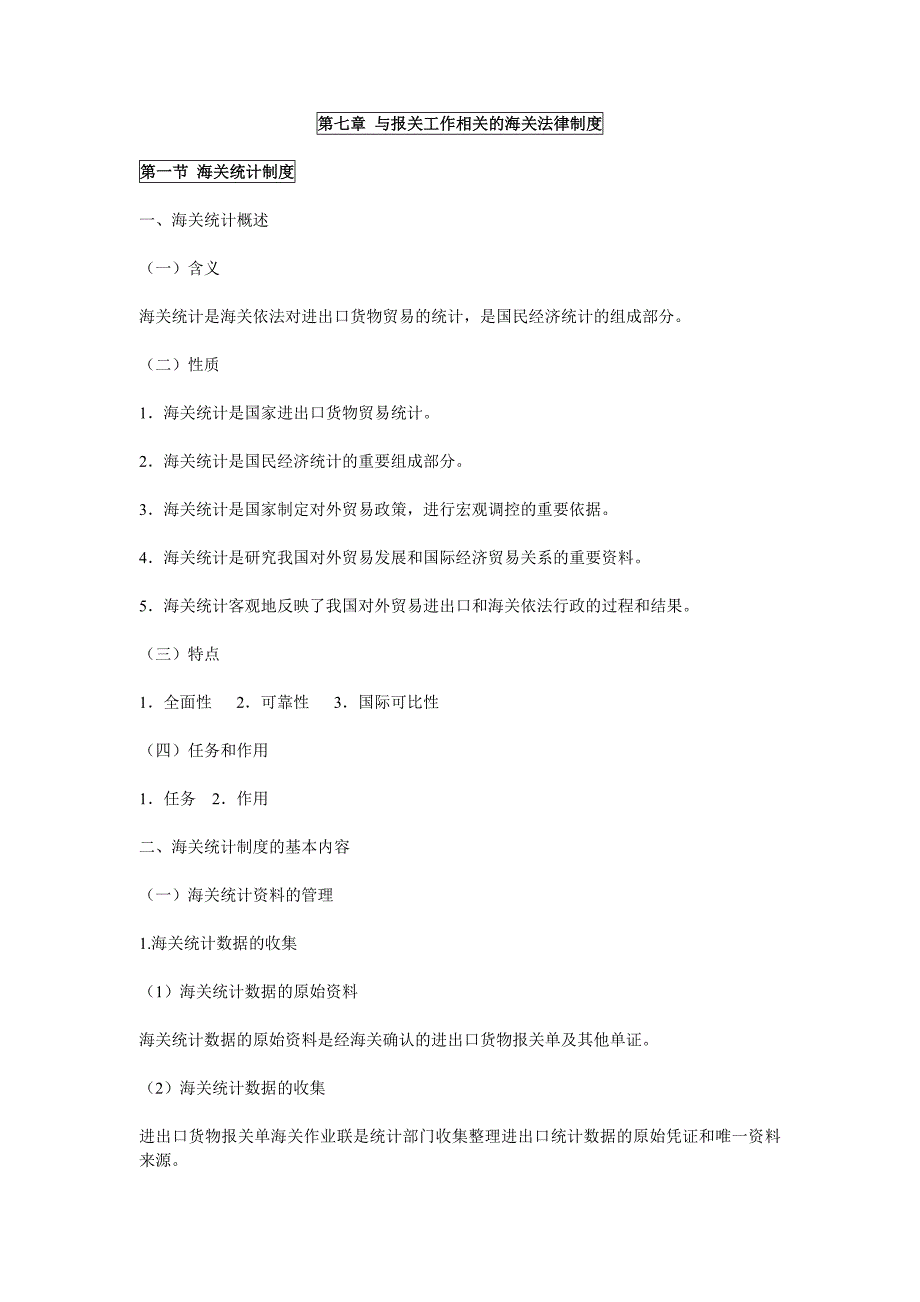 第七章 与报关工作相关的海关法律制度

第一节 海关统计制度

一、海关统计概述

（一）含义

海关统计是海关依法对进出口货物贸易的统计，是国民经济统计的组成部分。

（二）性质

1．海关统计是国家进出口货物贸易统计。

2．海关统计是国民经济统计的重要组成部分。

3．海关统计是国家制定对外贸易政策，进行宏观调控的重要依据。

4．海关统计是研究我国对外贸易发展和国际经济贸易关系的重要资料。

5．海关统计客观地反映了我国对外贸易进出口和海关依法行政的过程和结果。

（三）特点

1．全面性　2．可靠性　3．国际可比性

（四）任务和作用

1．任务　2．作用

二、海关统计制度的基本内容

（一）海关统计资料的管理

1.海关统计数据的收集

（1）海关统计数据的原始资料

海关统计数据的原始资料是经海关确认的进出口货物报关单及其他单证。

（2）海关统计数据的收集

进出口货物报关单海关作业联是统计部门收集整理进出口统计数据的原始凭证和唯一资料来源。